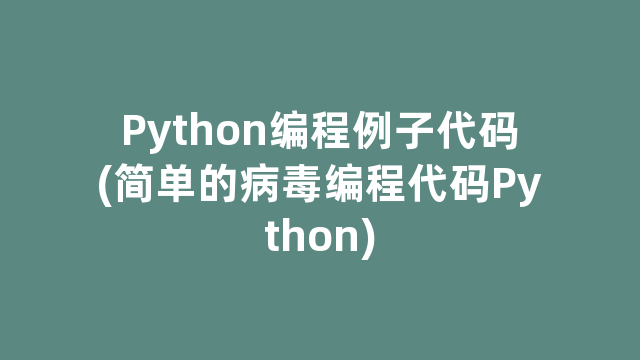 Python编程例子代码(简单的病毒编程代码Python)